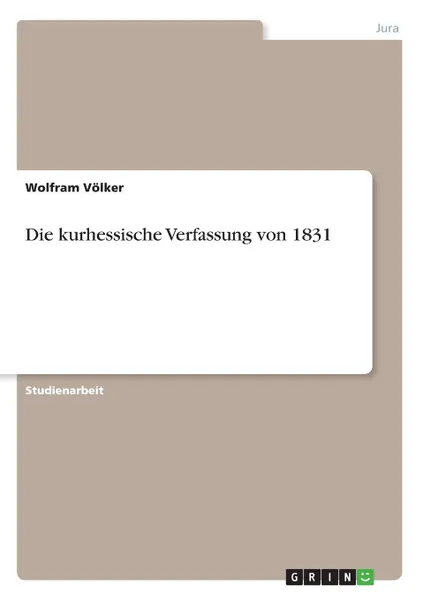 Jura

Wolfram Völker

Die kurhessische Verfassung von 1831

Studienarbeit

GRIN